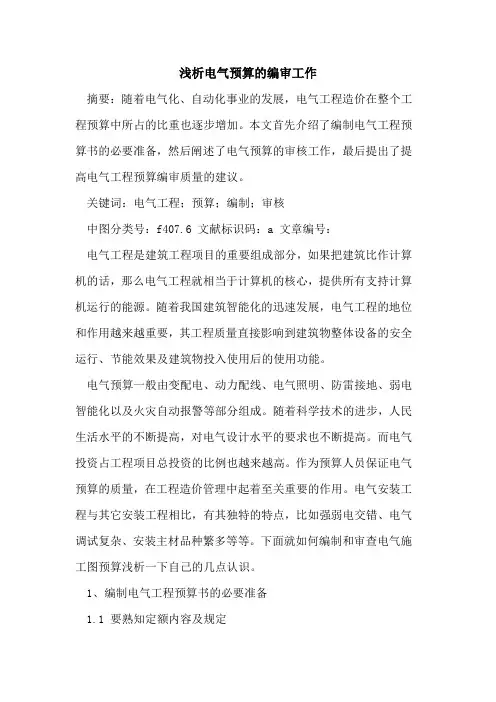 浅析电气预算的编审工作

摘要：随着电气化、自动化事业的发展，电气工程造价在整个工程预算中所占的比重也逐步增加。本文首先介绍了编制电气工程预算书的必要准备，然后阐述了电气预算的审核工作，最后提出了提高电气工程预算编审质量的建议。

关键词：电气工程；预算；编制；审核

中图分类号：f407.6 文献标识码：a 文章编号：

电气工程是建筑工程项目的重要组成部分，如果把建筑比作计算机的话，那么电气工程就相当于计算机的核心，提供所有支持计算机运行的能源。随着我国建筑智能化的迅速发展，电气工程的地位和作用越来越重要，其工程质量直接影响到建筑物整体设备的安全运行、节能效果及建筑物投入使用后的使用功能。

电气预算一般由变配电、动力配线、电气照明、防雷接地、弱电智能化以及火灾自动报警等部分组成。随着科学技术的进步，人民生活水平的不断提高，对电气设计水平的要求也不断提高。而电气投资占工程项目总投资的比例也越来越高。作为预算人员保证电气预算的质量，在工程造价管理中起着至关重要的作用。电气安装工程与其它安装工程相比，有其独特的特点，比如强弱电交错、电气调试复杂、安装主材品种繁多等等。下面就如何编制和审查电气施工图预算浅析一下自己的几点认识。

1、编制电气工程预算书的必要准备

1.1 要熟知定额内容及规定